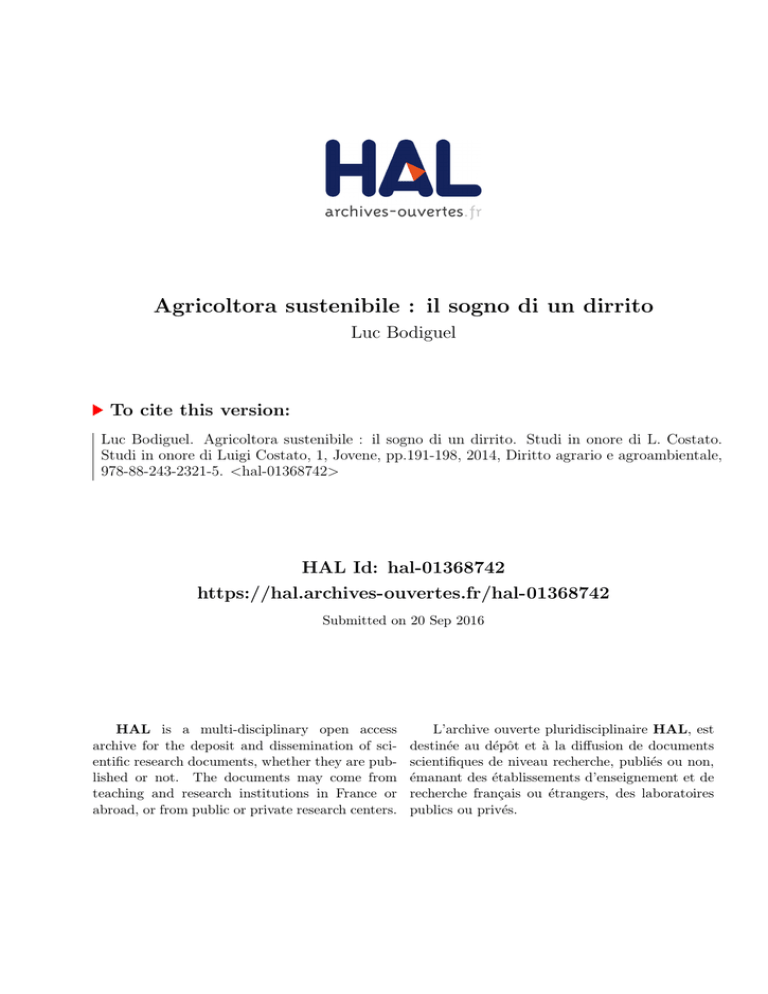 HAL
archives-ouvertes.fr

Agricoltora sustenibile : il sogno di un dirrito
Luc Bodiguel

To cite this version:

Luc Bodiguel. Agricoltora sustenibile : il sogno di un dirrito. Studi in onore di L. Costato. Studi in onore di Luigi Costato, 1, Jovene, pp.191-198, 2014, Diritto agrario e agroambientale, 978-88-243-2321-5. <hal-01368742>

HAL Id: hal-01368742
https://hal.archives-ouvertes.fr/hal-01368742

Submitted on 20 Sep 2016

HAL is a multi-disciplinary open access archive for the deposit and dissemination of scientific research documents, whether they are published or not. The documents may come from teaching and research institutions in France or abroad, or from public or private research centers.

L'archive ouverte pluridisciplinaire HAL, est destinée au dépôt et à la diffusion de documents scientifiques de niveau recherche, publiés ou non, émanant des établissements d'enseignement et de recherche français ou étrangers, des laboratoires publics ou privés.